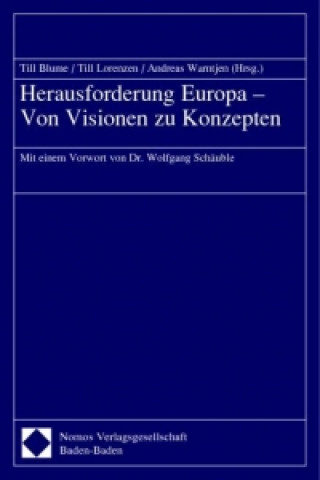 Till Blume / Till Lorenzen / Andreas Warntjen (Hrsg.)

Herausforderung Europa – Von Visionen zu Konzepten

Mit einem Vorwort von Dr. Wolfgang Schäuble

Nomos Verlagsgesellschaft
Baden-Baden